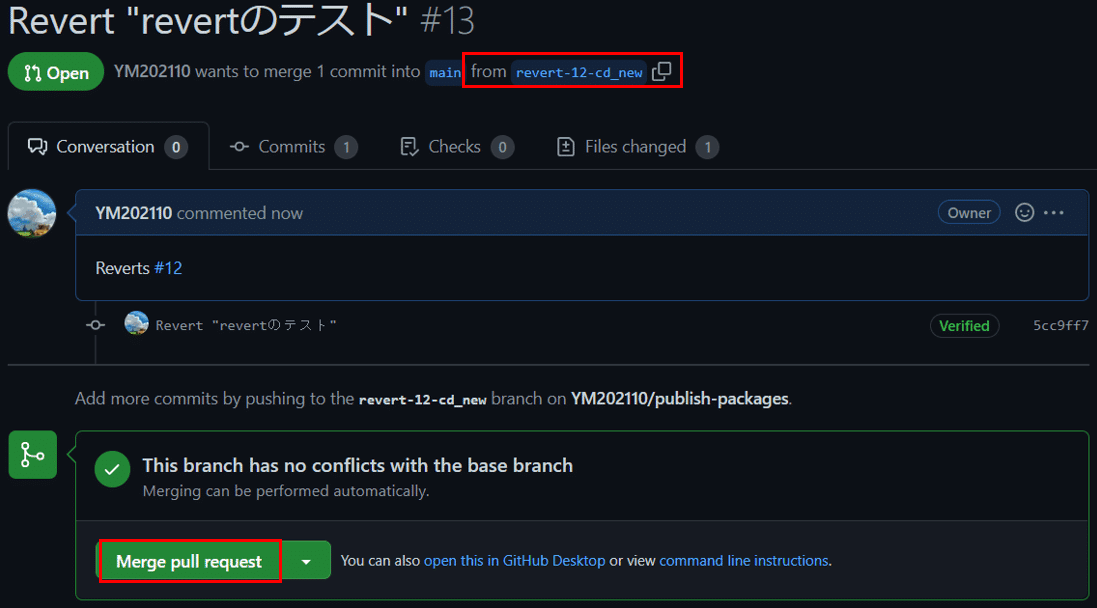 Revert "revertのテスト" #13

Open YM202110 wants to merge 1 commit into main from revert-12-cd_new

Conversation 0 Commits 1 Checks 0 Files changed 1

YM202110 commented now Owner

Reverts #12

Revert "revertのテスト" Verified 5cc9ff7

Add more commits by pushing to the revert-12-cd_new branch on YM202110/publish-packages.

This branch has no conflicts with the base branch
Merging can be performed automatically.

Merge pull request You can also open this in GitHub Desktop or view command line instructions.